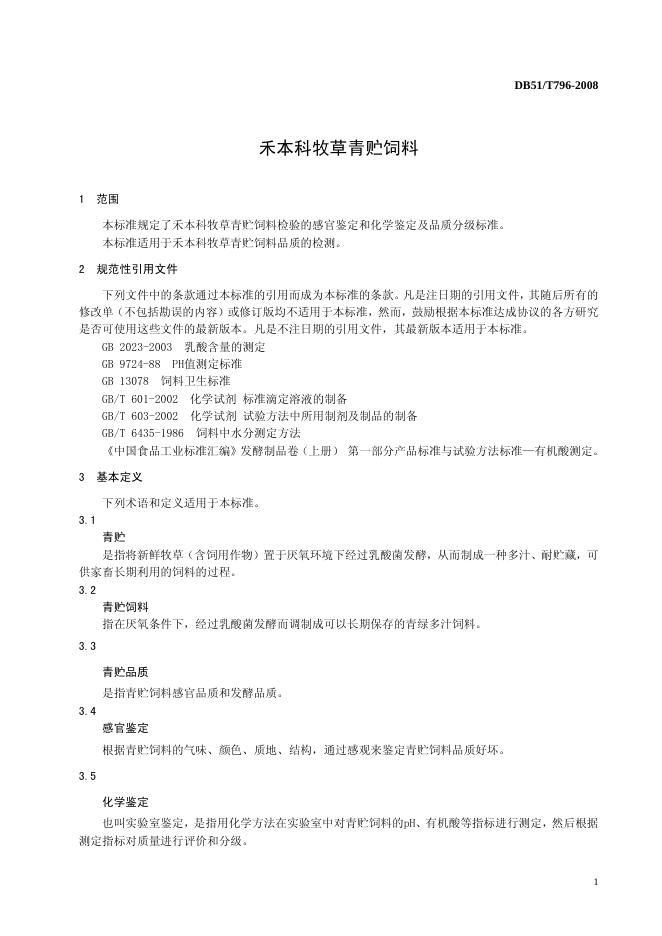 DB51/T796-2008

禾本科牧草青贮饲料

1 范围

本标准规定了禾本科牧草青贮饲料检验的感官鉴定和化学鉴定及品质分级标准。
本标准适用于禾本科牧草青贮饲料品质的检测。

2 规范性引用文件

下列文件中的条款通过本标准的引用而成为本标准的条款。凡是注日期的引用文件，其随后所有的修改单（不包括勘误的内容）或修订版均不适用于本标准，然而，鼓励根据本标准达成协议的各方研究是否可使用这些文件的最新版本。凡是不注日期的引用文件，其最新版本适用于本标准。

GB 2023-2003 乳酸含量的测定
GB 9724-88 PH值测定标准
GB 13078 饲料卫生标准
GB/T 601-2002 化学试剂 标准滴定溶液的制备
GB/T 603-2002 化学试剂 试验方法中所用制剂及制品的制备
GB/T 6435-1986 饲料中水分测定方法
《中国食品工业标准汇编》发酵制品卷（上册） 第一部分产品标准与试验方法标准—有机酸测定。

3 基本定义

下列术语和定义适用于本标准。

3.1
青贮
是指将新鲜牧草（含饲用作物）置于厌氧环境下经过乳酸菌发酵，从而制成一种多汁、耐贮藏，可供家畜长期利用的饲料的过程。

3.2
青贮饲料
指在厌氧条件下，经过乳酸菌发酵而调制成可以长期保存的青绿多汁饲料。

3.3
青贮品质
是指青贮饲料感官品质和发酵品质。

3.4
感官鉴定
根据青贮饲料的气味、颜色、质地、结构，通过感观来鉴定青贮饲料品质好坏。

3.5
化学鉴定
也叫实验室鉴定，是指用化学方法在实验室中对青贮饲料的pH、有机酸等指标进行测定，然后根据测定指标对质量进行评价和分级。

1